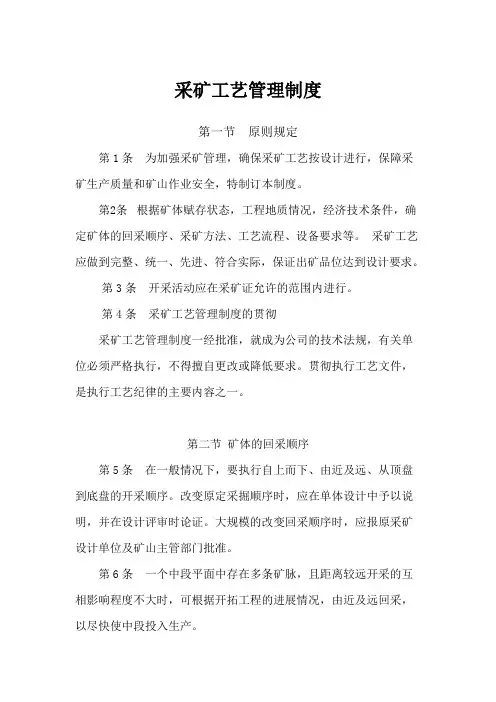 采矿工艺管理制度

第一节 原则规定

第 1 条 为加强采矿管理，确保采矿工艺按设计进行，保障采矿生产质量和矿山作业安全，特制订本制度。

第2条 根据矿体赋存状态，工程地质情况，经济技术条件，确定矿体的回采顺序、采矿方法、工艺流程、设备要求等。 采矿工艺应做到完整、统一、先进、符合实际，保证出矿品位达到设计要求。

第 3 条 开采活动应在采矿证允许的范围内进行。

第 4 条 采矿工艺管理制度的贯彻

采矿工艺管理制度一经批准，就成为公司的技术法规，有关单位必须严格执行，不得擅自更改或降低要求。贯彻执行工艺文件，是执行工艺纪律的主要内容之一。

第二节 矿体的回采顺序

第 5 条 在一般情况下，要执行自上而下、由近及远、从顶盘到底盘的开采顺序。改变原定采掘顺序时，应在单体设计中予以说明，并在设计评审时论证。大规模的改变回采顺序时，应报原采矿设计单位及矿山主管部门批准。

第 6 条 一个中段平面中存在多条矿脉，且距离较远开采的互相影响程度不大时，可根据开拓工程的进展情况，由近及远回采，以尽快使中段投入生产。